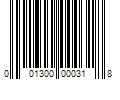 0 01300 00031 8